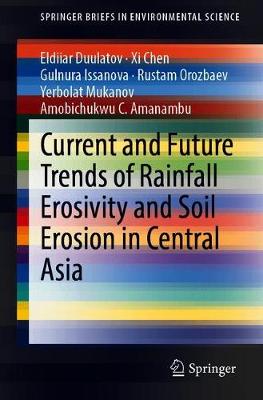 SPRINGER BRIEFS IN ENVIRONMENTAL SCIENCE

Eldiiar Duulatov · Xi Chen
Gulnura Issanova · Rustam Orozbaev
Yerbolat Mukanov
Amobichukwu C. Amanambu

Current and Future Trends of Rainfall Erosivity and Soil Erosion in Central Asia

Springer